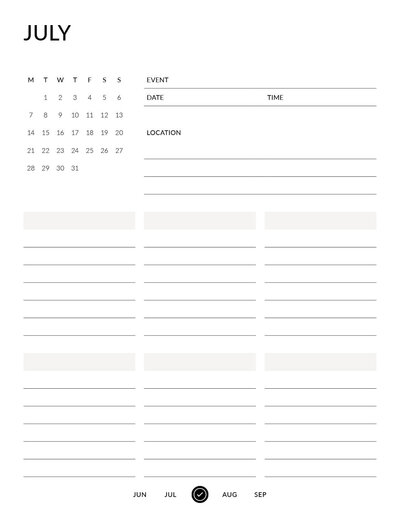 JULY

| M | T | W | T | F | S | S |
|---|---|---|---|---|---|---|
| | 1 | 2 | 3 | 4 | 5 | 6 |
| 7 | 8 | 9 | 10 | 11 | 12 | 13 |
| 14 | 15 | 16 | 17 | 18 | 19 | 20 |
| 21 | 22 | 23 | 24 | 25 | 26 | 27 |
| 28 | 29 | 30 | 31 | | | |

EVENT

DATE

TIME

LOCATION

JUN JUL AUG SEP